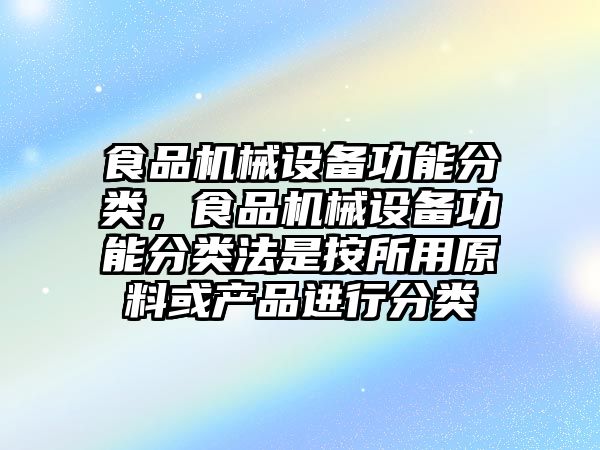 食品机械设备功能分类，食品机械设备功能分类法是按所用原料或产品进行分类